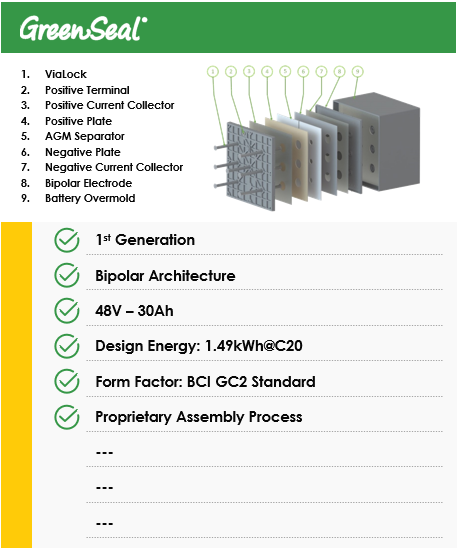 GreenSeal®

1. ViaLock
2. Positive Terminal
3. Positive Current Collector
4. Positive Plate
5. AGM Separator
6. Negative Plate
7. Negative Current Collector
8. Bipolar Electrode
9. Battery Overmold

1 2 3 4 5 6 7 8 9

1st Generation

Bipolar Architecture

48V – 30Ah

Design Energy: 1.49kWh@C20

Form Factor: BCI GC2 Standard

Proprietary Assembly Process

---

---

---